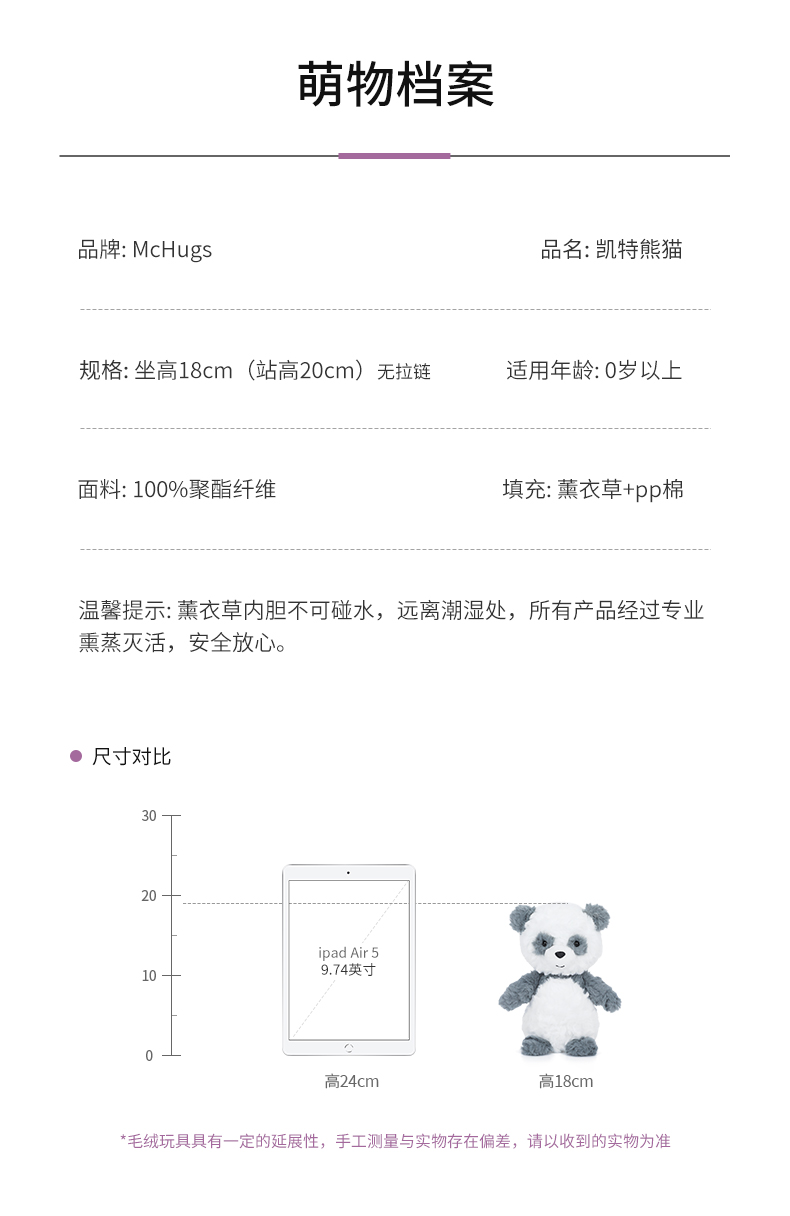 萌物档案

品牌: McHugs

品名: 凯特熊猫

规格: 坐高18cm（站高20cm）无拉链

适用年龄: 0岁以上

面料: 100%聚酯纤维

填充: 薰衣草+pp棉

温馨提示: 薰衣草内胆不可碰水，远离潮湿处，所有产品经过专业熏蒸灭活，安全放心。

• 尺寸对比

30
20
10
0

ipad Air 5
9.74英寸

高24cm

高18cm

*毛绒玩具具有一定的延展性，手工测量与实物存在偏差，请以收到的实物为准